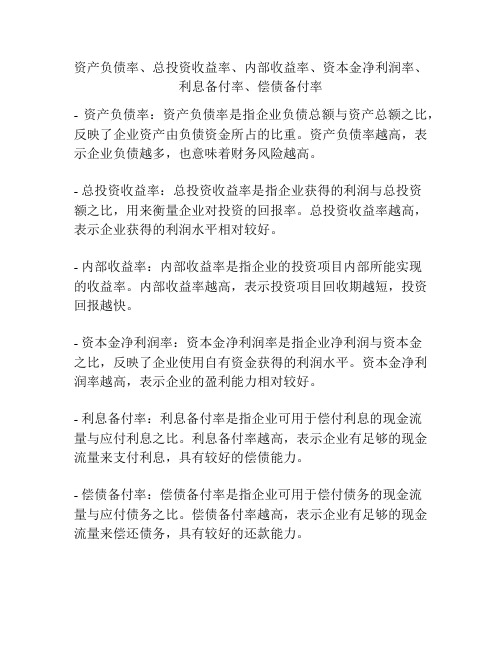 资产负债率、总投资收益率、内部收益率、资本金净利润率、利息备付率、偿债备付率

- 资产负债率：资产负债率是指企业负债总额与资产总额之比，反映了企业资产由负债资金所占的比重。资产负债率越高，表示企业负债越多，也意味着财务风险越高。

- 总投资收益率：总投资收益率是指企业获得的利润与总投资额之比，用来衡量企业对投资的回报率。总投资收益率越高，表示企业获得的利润水平相对较好。

- 内部收益率：内部收益率是指企业的投资项目内部所能实现的收益率。内部收益率越高，表示投资项目回收期越短，投资回报越快。

- 资本金净利润率：资本金净利润率是指企业净利润与资本金之比，反映了企业使用自有资金获得的利润水平。资本金净利润率越高，表示企业的盈利能力相对较好。

- 利息备付率：利息备付率是指企业可用于偿付利息的现金流量与应付利息之比。利息备付率越高，表示企业有足够的现金流量来支付利息，具有较好的偿债能力。

- 偿债备付率：偿债备付率是指企业可用于偿付债务的现金流量与应付债务之比。偿债备付率越高，表示企业有足够的现金流量来偿还债务，具有较好的还款能力。